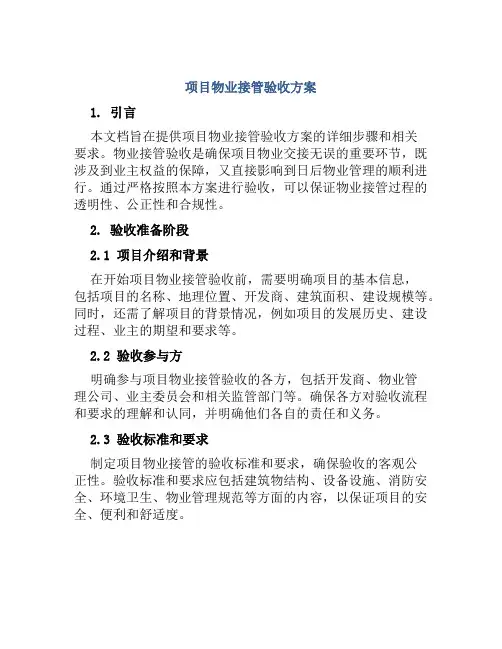 项目物业接管验收方案

1. 引言

本文档旨在提供项目物业接管验收方案的详细步骤和相关要求。物业接管验收是确保项目物业交接无误的重要环节，既涉及到业主权益的保障，又直接影响到日后物业管理的顺利进行。通过严格按照本方案进行验收，可以保证物业接管过程的透明性、公正性和合规性。

2. 验收准备阶段

2.1 项目介绍和背景

在开始项目物业接管验收前，需要明确项目的基本信息，包括项目的名称、地理位置、开发商、建筑面积、建设规模等。同时，还需了解项目的背景情况，例如项目的发展历史、建设过程、业主的期望和要求等。

2.2 验收参与方

明确参与项目物业接管验收的各方，包括开发商、物业管理公司、业主委员会和相关监管部门等。确保各方对验收流程和要求的理解和认同，并明确他们各自的责任和义务。

2.3 验收标准和要求

制定项目物业接管的验收标准和要求，确保验收的客观公正性。验收标准和要求应包括建筑物结构、设备设施、消防安全、环境卫生、物业管理规范等方面的内容，以保证项目的安全、便利和舒适度。